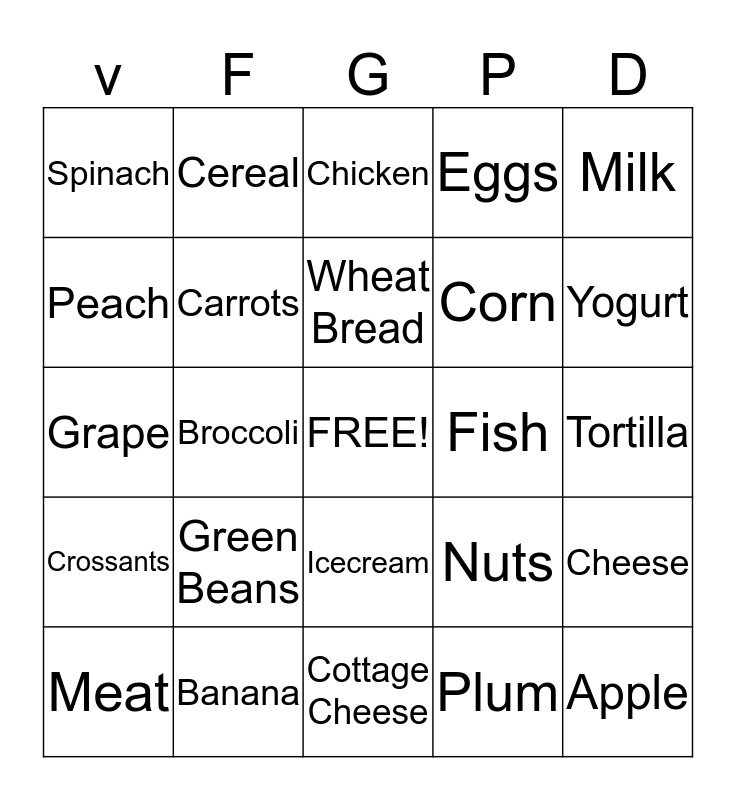 | v | F | G | P | D |
|---|---|---|---|---|
| Spinach | Cereal | Chicken | Eggs | Milk |
| Peach | Carrots | Wheat Bread | Corn | Yogurt |
| Grape | Broccoli | FREE! | Fish | Tortilla |
| Crossants | Green Beans | Icecream | Nuts | Cheese |
| Meat | Banana | Cottage Cheese | Plum | Apple |